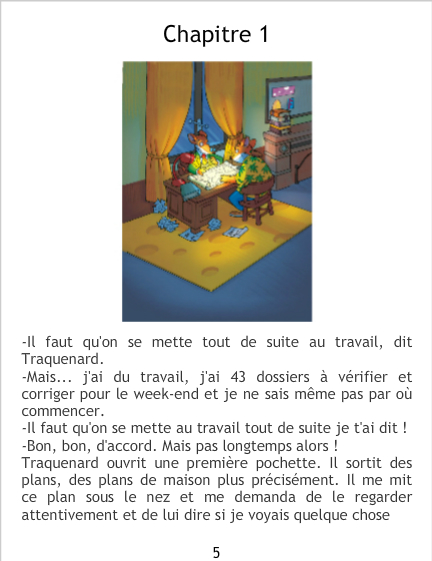 Chapitre 1

-Il faut qu'on se mette tout de suite au travail, dit Traquenard.

-Mais... j'ai du travail, j'ai 43 dossiers à vérifier et corriger pour le week-end et je ne sais même pas par où commencer.

-Il faut qu'on se mette au travail tout de suite je t'ai dit !

-Bon, bon, d'accord. Mais pas longtemps alors !

Traquenard ouvrit une première pochette. Il sortit des plans, des plans de maison plus précisément. Il me mit ce plan sous le nez et me demanda de le regarder attentivement et de lui dire si je voyais quelque chose

5